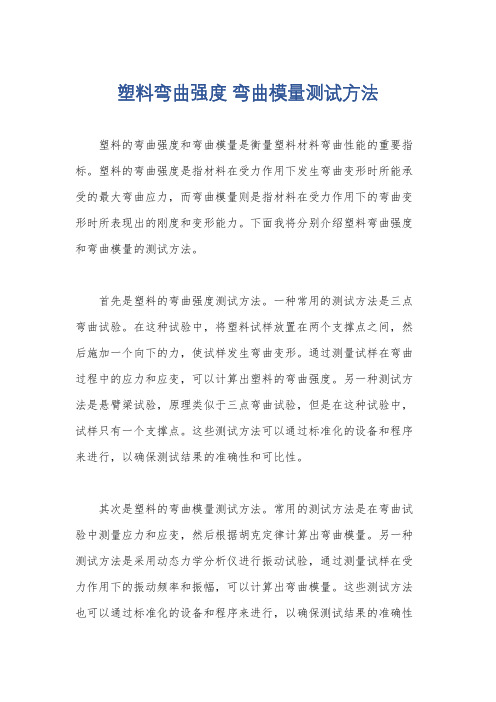 塑料弯曲强度 弯曲模量测试方法

塑料的弯曲强度和弯曲模量是衡量塑料材料弯曲性能的重要指标。塑料的弯曲强度是指材料在受力作用下发生弯曲变形时所能承受的最大弯曲应力，而弯曲模量则是指材料在受力作用下的弯曲变形时所表现出的刚度和变形能力。下面我将分别介绍塑料弯曲强度和弯曲模量的测试方法。

首先是塑料的弯曲强度测试方法。一种常用的测试方法是三点弯曲试验。在这种试验中，将塑料试样放置在两个支撑点之间，然后施加一个向下的力，使试样发生弯曲变形。通过测量试样在弯曲过程中的应力和应变，可以计算出塑料的弯曲强度。另一种测试方法是悬臂梁试验，原理类似于三点弯曲试验，但是在这种试验中，试样只有一个支撑点。这些测试方法可以通过标准化的设备和程序来进行，以确保测试结果的准确性和可比性。

其次是塑料的弯曲模量测试方法。常用的测试方法是在弯曲试验中测量应力和应变，然后根据胡克定律计算出弯曲模量。另一种测试方法是采用动态力学分析仪进行振动试验，通过测量试样在受力作用下的振动频率和振幅，可以计算出弯曲模量。这些测试方法也可以通过标准化的设备和程序来进行，以确保测试结果的准确性